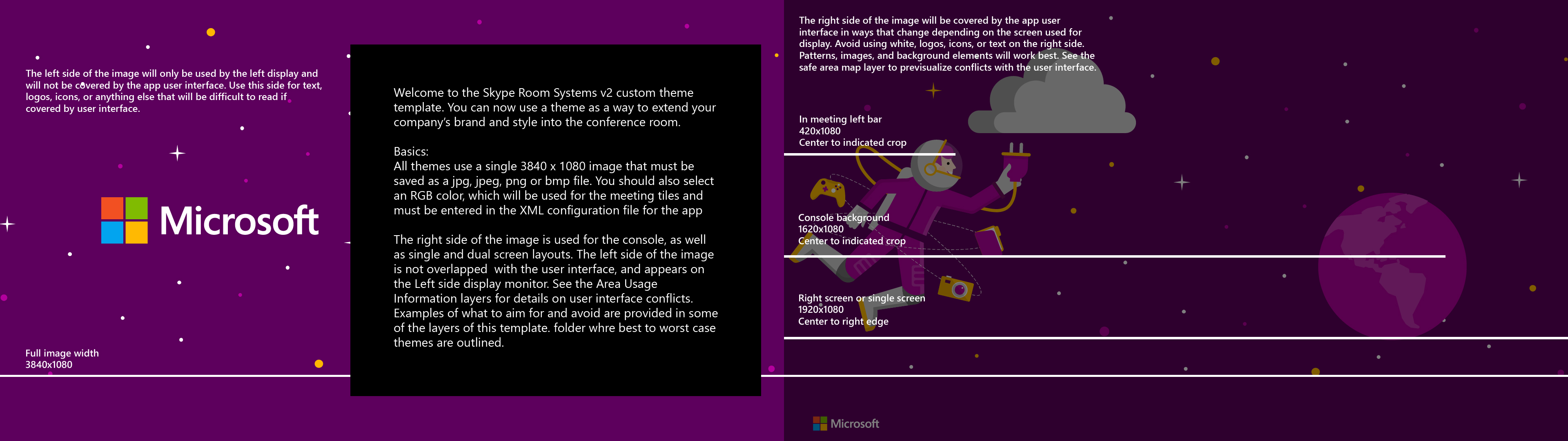 The left side of the image will only be used by the left display and will not be covered by the app user interface. Use this side for text, logos, icons, or anything else that will be difficult to read if covered by user interface.

Microsoft

Full image width
3840x1080

Welcome to the Skype Room Systems v2 custom theme template. You can now use a theme as a way to extend your company's brand and style into the conference room.

Basics:
All themes use a single 3840 x 1080 image that must be saved as a jpg, jpeg, png or bmp file. You should also select an RGB color, which will be used for the meeting tiles and must be entered in the XML configuration file for the app

The right side of the image is used for the console, as well as single and dual screen layouts. The left side of the image is not overlapped with the user interface, and appears on the Left side display monitor. See the Area Usage Information layers for details on user interface conflicts. Examples of what to aim for and avoid are provided in some of the layers of this template. folder whre best to worst case themes are outlined.

The right side of the image will be covered by the app user interface in ways that change depending on the screen used for display. Avoid using white, logos, icons, or text on the right side. Patterns, images, and background elements will work best. See the safe area map layer to previsualize conflicts with the user interface.

In meeting left bar
420x1080
Center to indicated crop

Console background
1620x1080
Center to indicated crop

Right screen or single screen
1920x1080
Center to right edge

Microsoft